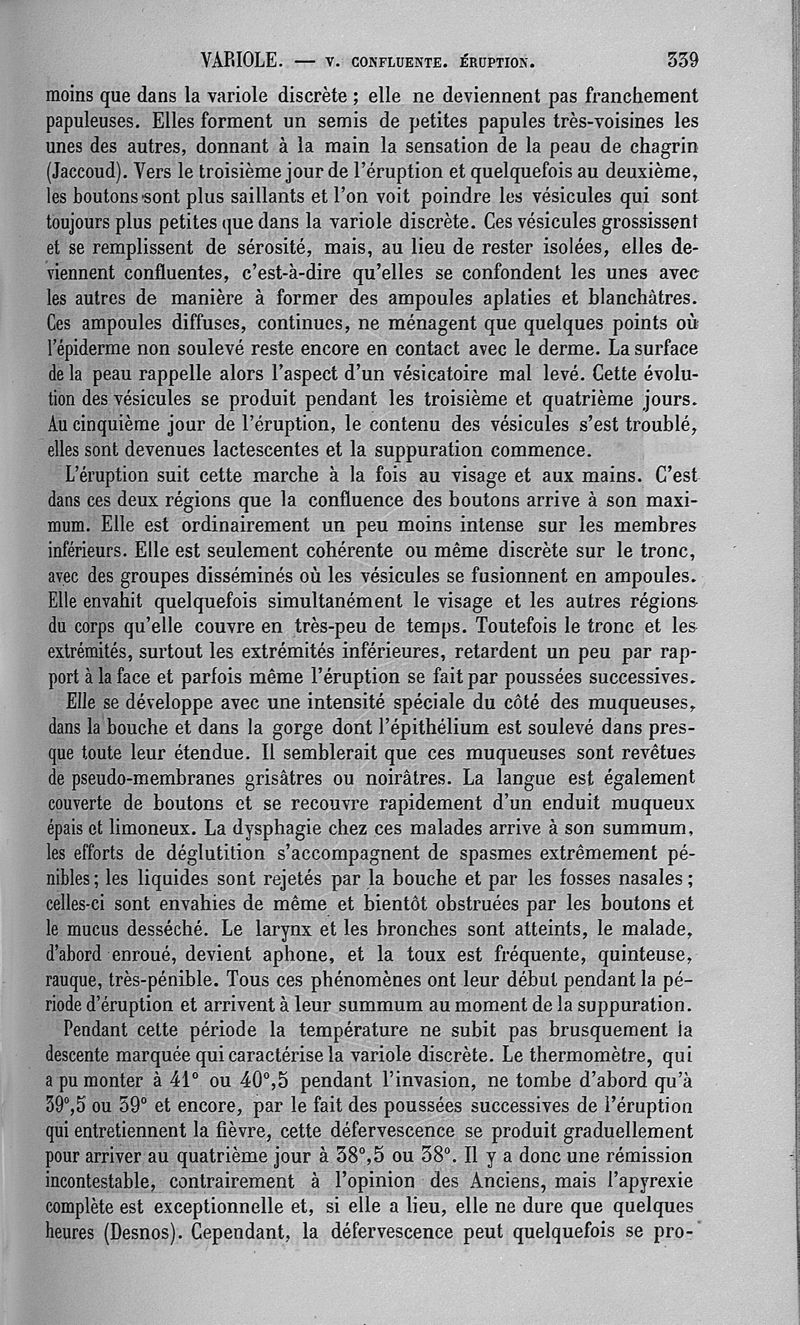 VARIOLE. — V. CONFLUENTE. ÉRUPTION. 339

moins que dans la variole discrète ; elle ne deviennent pas franchement papuleuses. Elles forment un semis de petites papules très-voisines les unes des autres, donnant à la main la sensation de la peau de chagrin (Jaccoud). Vers le troisième jour de l'éruption et quelquefois au deuxième, les boutons sont plus saillants et l'on voit poindre les vésicules qui sont toujours plus petites que dans la variole discrète. Ces vésicules grossissent et se remplissent de sérosité, mais, au lieu de rester isolées, elles deviennent confluentes, c'est-à-dire qu'elles se confondent les unes avec les autres de manière à former des ampoules aplaties et blanchâtres. Ces ampoules diffuses, continues, ne ménagent que quelques points où l'épiderme non soulevé reste encore en contact avec le derme. La surface de la peau rappelle alors l'aspect d'un vésicatoire mal levé. Cette évolution des vésicules se produit pendant les troisième et quatrième jours. Au cinquième jour de l'éruption, le contenu des vésicules s'est troublé, elles sont devenues lactescentes et la suppuration commence.

L'éruption suit cette marche à la fois au visage et aux mains. C'est dans ces deux régions que la confluence des boutons arrive à son maximum. Elle est ordinairement un peu moins intense sur les membres inférieurs. Elle est seulement cohérente ou même discrète sur le tronc, avec des groupes disséminés où les vésicules se fusionnent en ampoules. Elle envahit quelquefois simultanément le visage et les autres régions du corps qu'elle couvre en très-peu de temps. Toutefois le tronc et les extrémités, surtout les extrémités inférieures, retardent un peu par rapport à la face et parfois même l'éruption se fait par poussées successives.

Elle se développe avec une intensité spéciale du côté des muqueuses, dans la bouche et dans la gorge dont l'épithélium est soulevé dans presque toute leur étendue. Il semblerait que ces muqueuses sont revêtues de pseudo-membranes grisâtres ou noirâtres. La langue est également couverte de boutons et se recouvre rapidement d'un enduit muqueux épais et limoneux. La dysphagie chez ces malades arrive à son summum, les efforts de déglutition s'accompagnent de spasmes extrêmement pénibles ; les liquides sont rejetés par la bouche et par les fosses nasales ; celles-ci sont envahies de même et bientôt obstruées par les boutons et le mucus desséché. Le larynx et les bronches sont atteints, le malade, d'abord enroué, devient aphone, et la toux est fréquente, quinteuse, rauque, très-pénible. Tous ces phénomènes ont leur début pendant la période d'éruption et arrivent à leur summum au moment de la suppuration.

Pendant cette période la température ne subit pas brusquement la descente marquée qui caractérise la variole discrète. Le thermomètre, qui a pu monter à 41° ou 40°,5 pendant l'invasion, ne tombe d'abord qu'à 39°,5 ou 39° et encore, par le fait des poussées successives de l'éruption qui entretiennent la fièvre, cette défervescence se produit graduellement pour arriver au quatrième jour à 38°,5 ou 38°. Il y a donc une rémission incontestable, contrairement à l'opinion des Anciens, mais l'apyrexie complète est exceptionnelle et, si elle a lieu, elle ne dure que quelques heures (Desnos). Cependant, la défervescence peut quelquefois se pro-